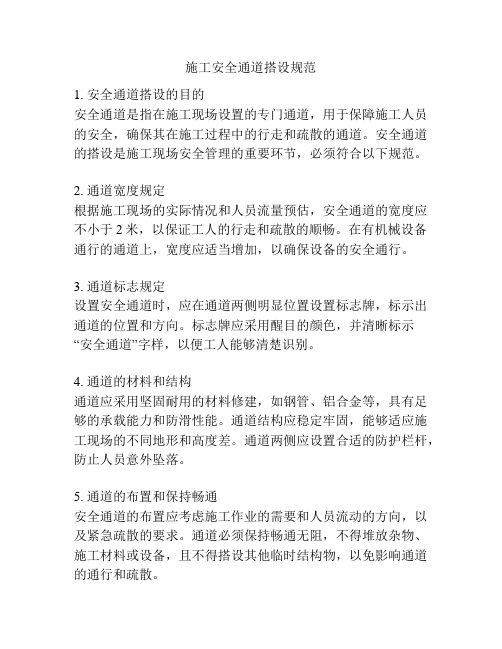 施工安全通道搭设规范

1. 安全通道搭设的目的
安全通道是指在施工现场设置的专门通道，用于保障施工人员的安全，确保其在施工过程中的行走和疏散的通道。安全通道的搭设是施工现场安全管理的重要环节，必须符合以下规范。

2. 通道宽度规定
根据施工现场的实际情况和人员流量预估，安全通道的宽度应不小于 2 米，以保证工人的行走和疏散的顺畅。在有机械设备通行的通道上，宽度应适当增加，以确保设备的安全通行。

3. 通道标志规定
设置安全通道时，应在通道两侧明显位置设置标志牌，标示出通道的位置和方向。标志牌应采用醒目的颜色，并清晰标示“安全通道”字样，以便工人能够清楚识别。

4. 通道的材料和结构
通道应采用坚固耐用的材料修建，如钢管、铝合金等，具有足够的承载能力和防滑性能。通道结构应稳定牢固，能够适应施工现场的不同地形和高度差。通道两侧应设置合适的防护栏杆，防止人员意外坠落。

5. 通道的布置和保持畅通
安全通道的布置应考虑施工作业的需要和人员流动的方向，以及紧急疏散的要求。通道必须保持畅通无阻，不得堆放杂物、施工材料或设备，且不得搭设其他临时结构物，以免影响通道的通行和疏散。